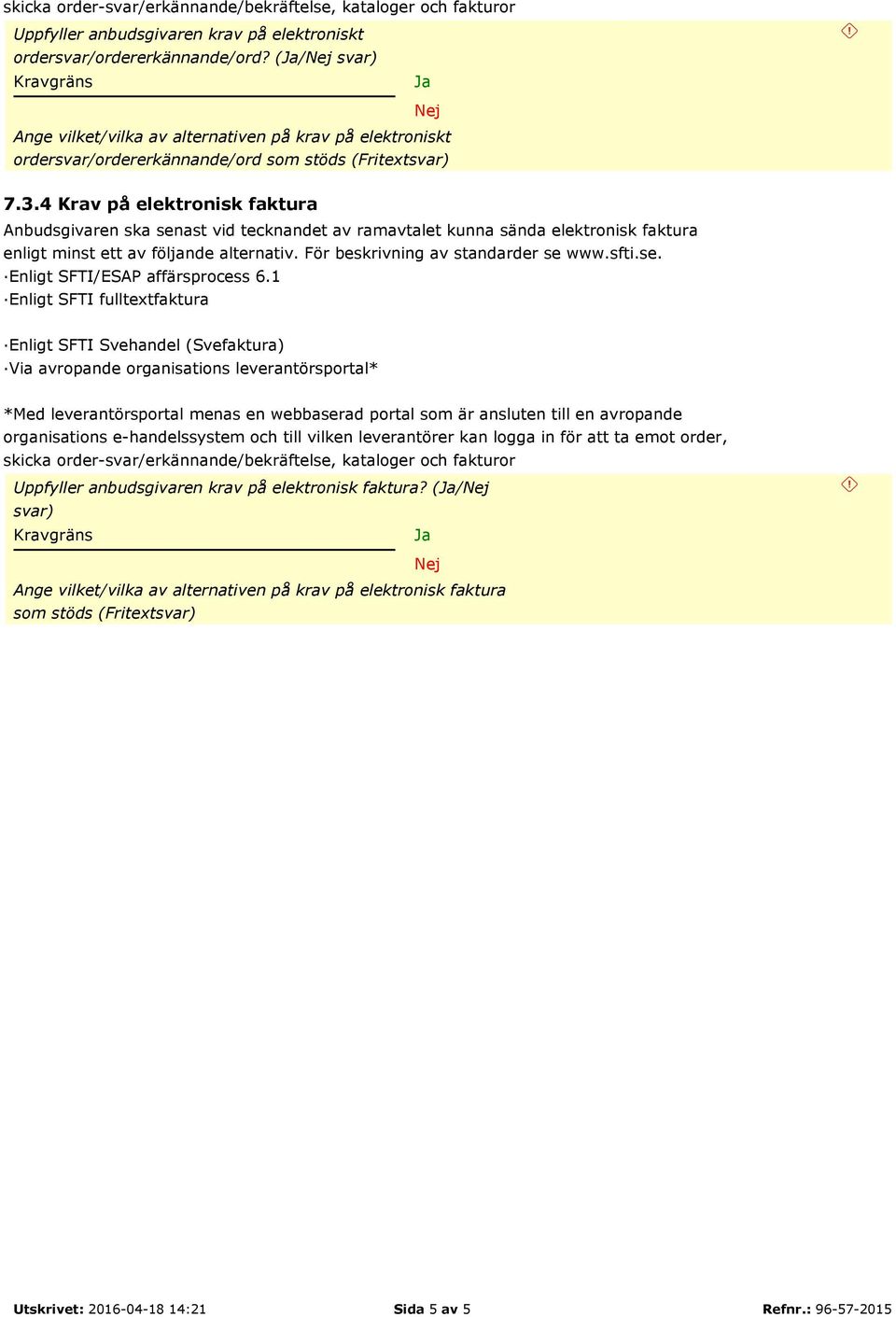 skicka order-svar/erkännande/bekräftelse, kataloger och fakturor

Uppfyller anbudsgivaren krav på elektroniskt ordersvar/ordererkännande/ord? (Ja/Nej svar)

Kravgräns

Ja

Nej

Ange vilket/vilka av alternativen på krav på elektroniskt ordersvar/ordererkännande/ord som stöds (Fritextsvar)

7.3.4 Krav på elektronisk faktura

Anbudsgivaren ska senast vid tecknandet av ramavtalet kunna sända elektronisk faktura enligt minst ett av följande alternativ. För beskrivning av standarder se www.sfti.se.
·Enligt SFTI/ESAP affärsprocess 6.1
·Enligt SFTI fulltextfaktura

·Enligt SFTI Svehandel (Svefaktura)
·Via avropande organisations leverantörsportal*

*Med leverantörsportal menas en webbaserad portal som är ansluten till en avropande organisations e-handelssystem och till vilken leverantörer kan logga in för att ta emot order, skicka order-svar/erkännande/bekräftelse, kataloger och fakturor

Uppfyller anbudsgivaren krav på elektronisk faktura? (Ja/Nej svar)

Kravgräns

Ja

Nej

Ange vilket/vilka av alternativen på krav på elektronisk faktura som stöds (Fritextsvar)

Utskrivet: 2016-04-18 14:21 Sida 5 av 5 Refnr.: 96-57-2015